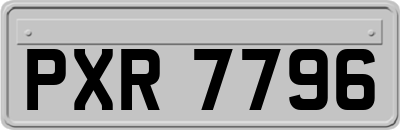 PXR 7796